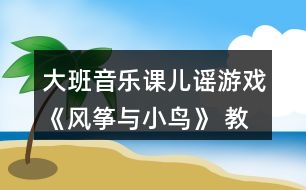 大班音乐课儿谣游戏《风筝与小鸟》教